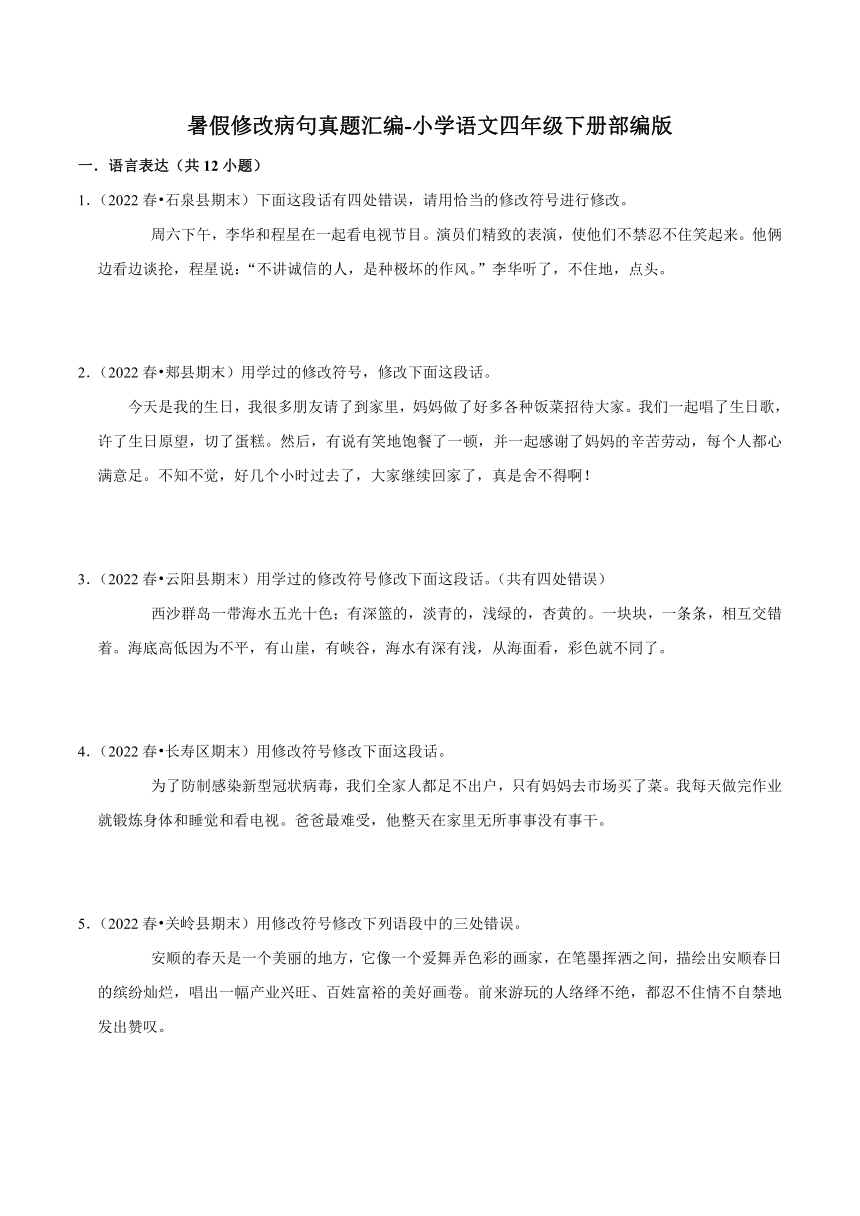 暑假修改病句真题汇编-小学语文四年级下册部编版

一．语言表达（共 12 小题）

1．（2022 春•石泉县期末）下面这段话有四处错误，请用恰当的修改符号进行修改。

周六下午，李华和程星在一起看电视节目。演员们精致的表演，使他们不禁忍不住笑起来。他俩边看边谈抡，程星说：“不讲诚信的人，是种极坏的作风。”李华听了，不住地，点头。

2．（2022 春•郏县期末）用学过的修改符号，修改下面这段话。

今天是我的生日，我很多朋友请了到家里，妈妈做了好多各种饭菜招待大家。我们一起唱了生日歌，许了生日原望，切了蛋糕。然后，有说有笑地饱餐了一顿，并一起感谢了妈妈的辛苦劳动，每个人都心满意足。不知不觉，好几个小时过去了，大家继续回家了，真是舍不得啊！

3．（2022 春•云阳县期末）用学过的修改符号修改下面这段话。（共有四处错误）

西沙群岛一带海水五光十色；有深篮的，淡青的，浅绿的，杏黄的。一块块，一条条，相互交错着。海底高低因为不平，有山崖，有峡谷，海水有深有浅，从海面看，彩色就不同了。

4．（2022 春•长寿区期末）用修改符号修改下面这段话。

为了防制感染新型冠状病毒，我们全家人都足不出户，只有妈妈去市场买了菜。我每天做完作业就锻炼身体和睡觉和看电视。爸爸最难受，他整天在家里无所事事没有事干。

5．（2022 春•关岭县期末）用修改符号修改下列语段中的三处错误。

安顺的春天是一个美丽的地方，它像一个爱舞弄色彩的画家，在笔墨挥洒之间，描绘出安顺春日的缤纷灿烂，唱出一幅产业兴旺、百姓富裕的美好画卷。前来游玩的人络绎不绝，都忍不住情不自禁地发出赞叹。